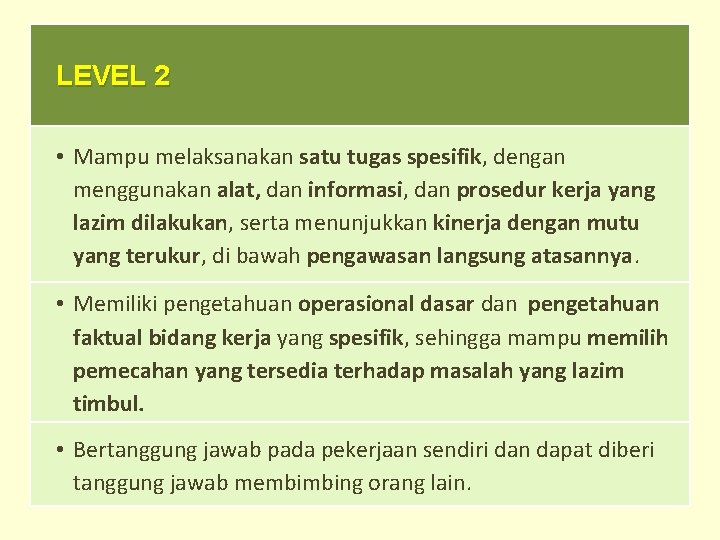 LEVEL 2

• Mampu melaksanakan satu tugas spesifik, dengan menggunakan alat, dan informasi, dan prosedur kerja yang lazim dilakukan, serta menunjukkan kinerja dengan mutu yang terukur, di bawah pengawasan langsung atasannya.

• Memiliki pengetahuan operasional dasar dan pengetahuan faktual bidang kerja yang spesifik, sehingga mampu memilih pemecahan yang tersedia terhadap masalah yang lazim timbul.

• Bertanggung jawab pada pekerjaan sendiri dan dapat diberi tanggung jawab membimbing orang lain.